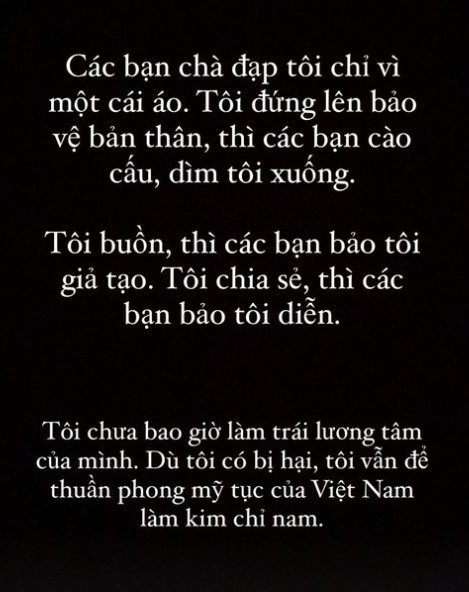 Các bạn chà đạp tôi chỉ vì một cái áo. Tôi đứng lên bảo vệ bản thân, thì các bạn cào cấu, dìm tôi xuống.

Tôi buồn, thì các bạn bảo tôi giả tạo. Tôi chia sẻ, thì các bạn bảo tôi diễn.

Tôi chưa bao giờ làm trái lương tâm của mình. Dù tôi có bị hại, tôi vẫn để thuần phong mỹ tục của Việt Nam làm kim chỉ nam.